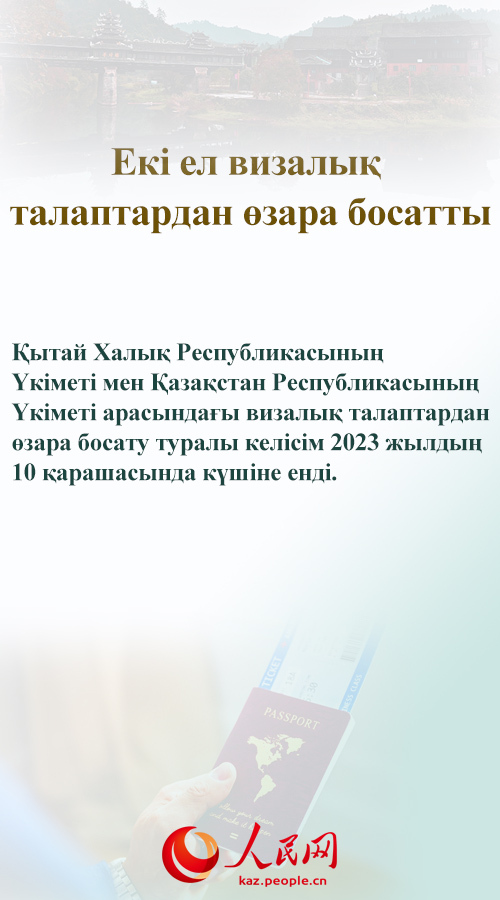 Екі ел визалық талаптардан өзара босатты

Қытай Халық Республикасының Үкіметі мен Қазақстан Республикасының Үкіметі арасындағы визалық талаптардан өзара босату туралы келісім 2023 жылдың 10 қарашасында күшіне енді.

TICKET

PASSPORT

人民网
kaz.people.cn